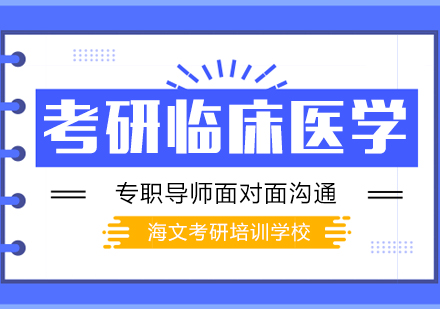 考研临床医学

专职导师面对面沟通

海文考研培训学校